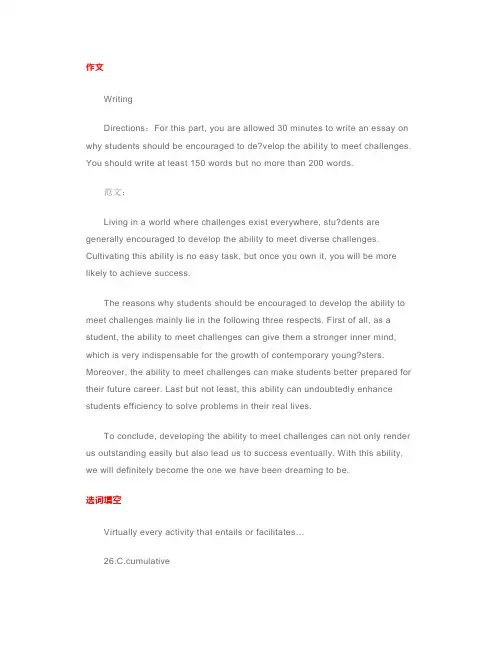 作文

Writing

Directions：For this part, you are allowed 30 minutes to write an essay on why students should be encouraged to de?velop the ability to meet challenges. You should write at least 150 words but no more than 200 words.

范文：

Living in a world where challenges exist everywhere, stu?dents are generally encouraged to develop the ability to meet diverse challenges. Cultivating this ability is no easy task, but once you own it, you will be more likely to achieve success.

The reasons why students should be encouraged to develop the ability to meet challenges mainly lie in the following three respects. First of all, as a student, the ability to meet challenges can give them a stronger inner mind, which is very indispensable for the growth of contemporary young?sters. Moreover, the ability to meet challenges can make students better prepared for their future career. Last but not least, this ability can undoubtedly enhance students efficiency to solve problems in their real lives.

To conclude, developing the ability to meet challenges can not only render us outstanding easily but also lead us to success eventually. With this ability, we will definitely become the one we have been dreaming to be.

选词填空

Virtually every activity that entails or facilitates…

26.C.cumulative